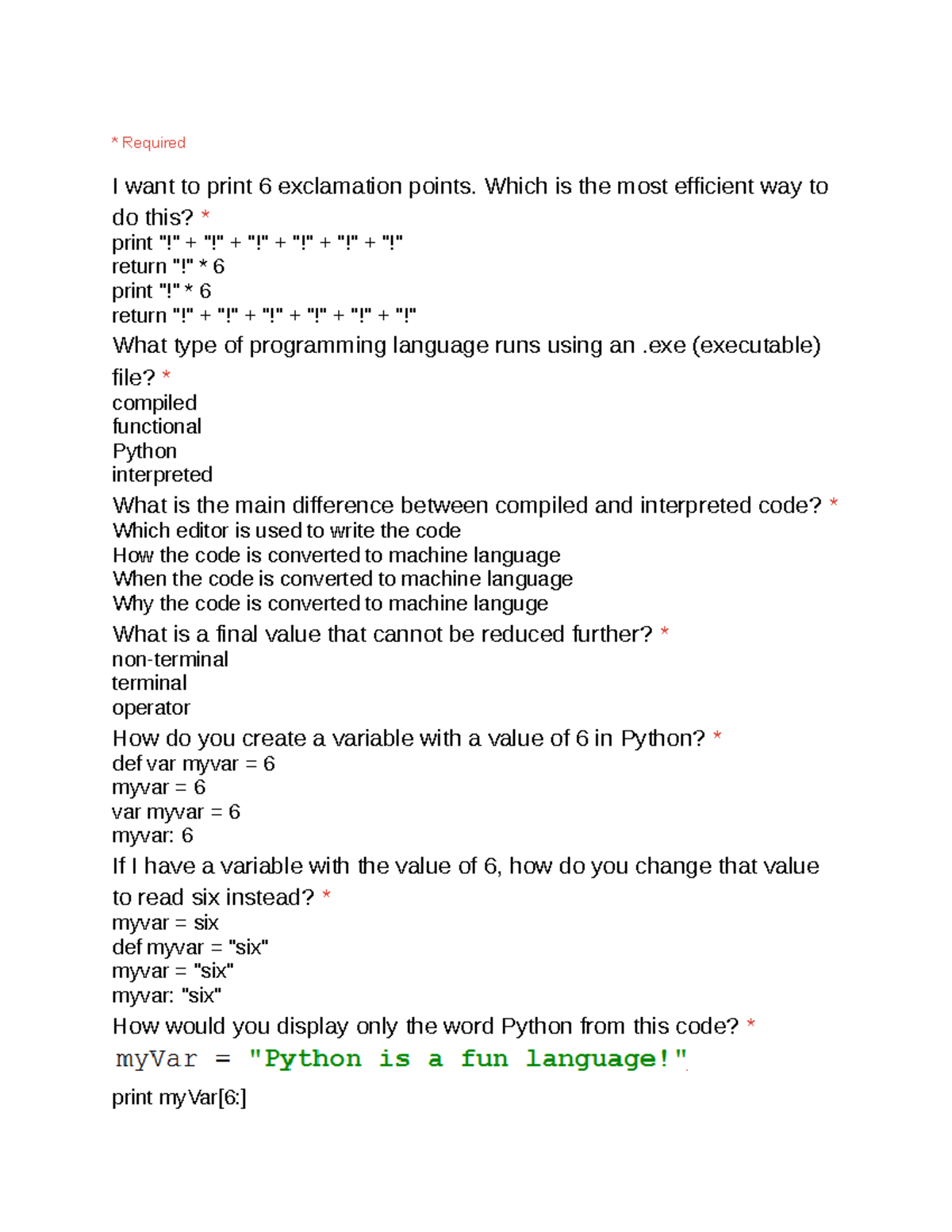 * Required

I want to print 6 exclamation points. Which is the most efficient way to do this? *
print "!" + "!" + "!" + "!" + "!" + "!"
return "!" * 6
print "!" * 6
return "!" + "!" + "!" + "!" + "!" + "!"
What type of programming language runs using an .exe (executable) file? *
compiled
functional
Python
interpreted
What is the main difference between compiled and interpreted code? *
Which editor is used to write the code
How the code is converted to machine language
When the code is converted to machine language
Why the code is converted to machine languge
What is a final value that cannot be reduced further? *
non-terminal
terminal
operator
How do you create a variable with a value of 6 in Python? *
def var myvar = 6
myvar = 6
var myvar = 6
myvar: 6
If I have a variable with the value of 6, how do you change that value to read six instead? *
myvar = six
def myvar = "six"
myvar = "six"
myvar: "six"
How would you display only the word Python from this code? *
myVar = "Python is a fun language!"
print myVar[6:]